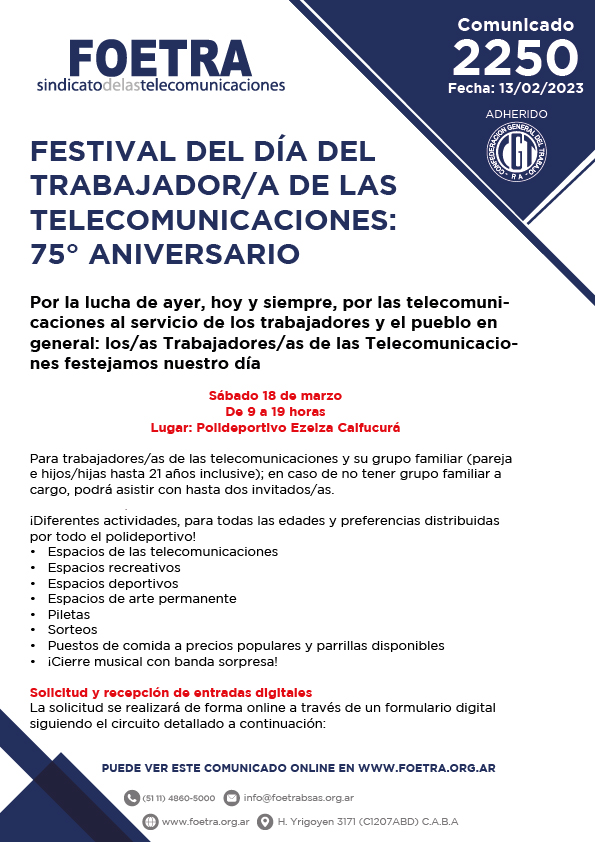 FOETRA
sindicatodelastelecomunicaciones

Comunicado
2250
Fecha: 13/02/2023

ADHERIDO
CONFEDERACION GENERAL DEL TRABAJO
CGT
R.A.

FESTIVAL DEL DÍA DEL TRABAJADOR/A DE LAS TELECOMUNICACIONES: 75° ANIVERSARIO

Por la lucha de ayer, hoy y siempre, por las telecomunicaciones al servicio de los trabajadores y el pueblo en general: los/as Trabajadores/as de las Telecomunicaciones festejamos nuestro día

Sábado 18 de marzo
De 9 a 19 horas
Lugar: Polideportivo Ezeiza Calfucurá

Para trabajadores/as de las telecomunicaciones y su grupo familiar (pareja e hijos/hijas hasta 21 años inclusive); en caso de no tener grupo familiar a cargo, podrá asistir con hasta dos invitados/as.

¡Diferentes actividades, para todas las edades y preferencias distribuidas por todo el polideportivo!
• Espacios de las telecomunicaciones
• Espacios recreativos
• Espacios deportivos
• Espacios de arte permanente
• Piletas
• Sorteos
• Puestos de comida a precios populares y parrillas disponibles
• ¡Cierre musical con banda sorpresa!

Solicitud y recepción de entradas digitales
La solicitud se realizará de forma online a través de un formulario digital siguiendo el circuito detallado a continuación:

PUEDE VER ESTE COMUNICADO ONLINE EN WWW.FOETRA.ORG.AR

(51 11) 4860-5000 info@foetrabsas.org.ar
www.foetra.org.ar H. Yrigoyen 3171 (C1207ABD) C.A.B.A